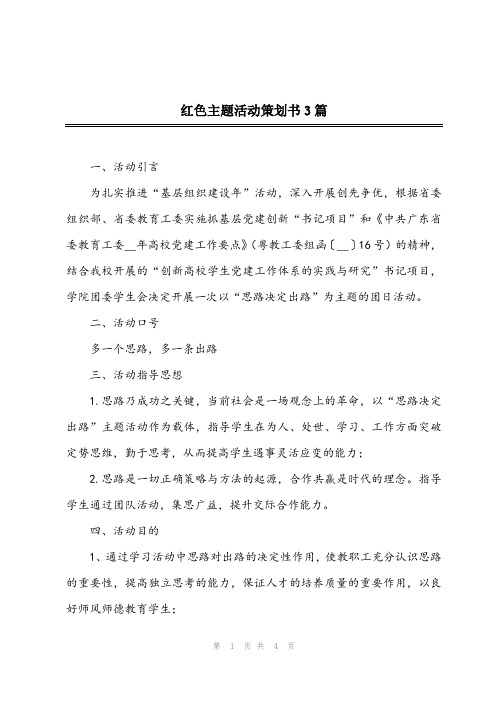 红色主题活动策划书3篇

一、活动引言

为扎实推进“基层组织建设年”活动，深入开展创先争优，根据省委组织部、省委教育工委实施抓基层党建创新“书记项目”和《中共广东省委教育工委__年高校党建工作要点》（粤教工委组函〔__〕16号）的精神，结合我校开展的“创新高校学生党建工作体系的实践与研究”书记项目，学院团委学生会决定开展一次以“思路决定出路”为主题的团日活动。

二、活动口号

多一个思路，多一条出路

三、活动指导思想

1. 思路乃成功之关键，当前社会是一场观念上的革命，以“思路决定出路”主题活动作为载体，指导学生在为人、处世、学习、工作方面突破定势思维，勤于思考，从而提高学生遇事灵活应变的能力；

2. 思路是一切正确策略与方法的起源，合作共赢是时代的理念。指导学生通过团队活动，集思广益，提升交际合作能力。

四、活动目的

1、通过学习活动中思路对出路的决定性作用，使教职工充分认识思路的重要性，提高独立思考的能力，保证人才的培养质量的重要作用，以良好师风师德教育学生；

第 1 页 共 4 页